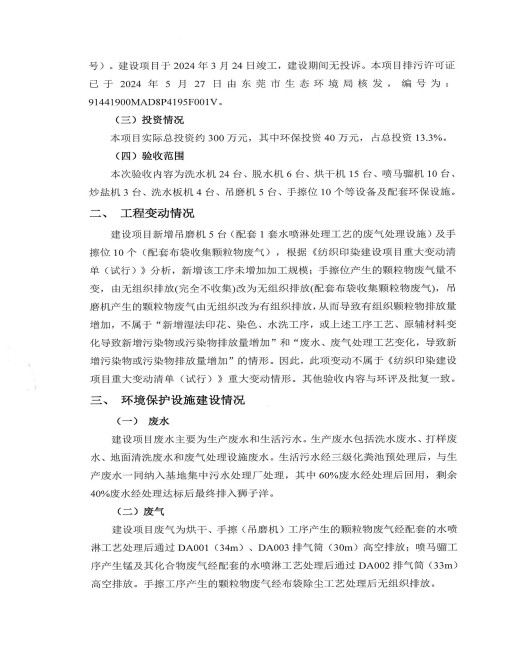 号）。建设项目于 2024 年 3 月 24 日竣工，建设期间无投诉。本项目排污许可证已于 2024 年 5 月 27 日由东莞市生态环境局核发，编号为：91441900MAD8P4195F001V。

（三）投资情况

本项目实际总投资约 300 万元，其中环保投资 40 万元，占总投资 13.3%。

（四）验收范围

本次验收内容为洗水机 24 台、脱水机 6 台、烘干机 15 台、喷马骝机 10 台、炒盐机 3 台、洗水板机 4 台、吊磨机 5 台、手擦位 10 个等设备及配套环保设施。

二、 工程变动情况

建设项目新增吊磨机 5 台（配套 1 套水喷淋处理工艺的废气处理设施）及手擦位 10 个（配套布袋收集颗粒物废气），根据《纺织印染建设项目重大变动清单（试行）》分析，新增该工序未增加加工规模；手擦位产生的颗粒物废气量不变，由无组织排放(完全不收集)改为无组织排放(配套布袋收集颗粒物废气)，吊磨机产生的颗粒物废气由无组织改为有组织排放，从而导致有组织颗粒物排放量增加，不属于“新增湿法印花、染色、水洗工序，或上述工序工艺、原辅材料变化导致新增污染物或污染物排放量增加”和“废水、废气处理工艺变化，导致新增污染物或污染物排放量增加”的情形。因此，此项变动不属于《纺织印染建设项目重大变动清单（试行）》重大变动情形。其他验收内容与环评及批复一致。

三、 环境保护设施建设情况

（一） 废水

建设项目废水主要为生产废水和生活污水。生产废水包括洗水废水、打样废水、地面清洗废水和废气处理设施废水。生活污水经三级化粪池预处理后，与生产废水一同纳入基地集中污水处理厂处理，其中 60%废水经处理后回用，剩余 40%废水经处理达标后最终排入狮子洋。

（二）废气

建设项目废气为烘干、手擦（吊磨机）工序产生的颗粒物废气经配套的水喷淋工艺处理后通过 DA001（34m）、DA003 排气筒（30m）高空排放；喷马骝工序产生锰及其化合物废气经配套的水喷淋工艺处理后通过 DA002 排气筒（33m）高空排放。手擦工序产生的颗粒物废气经布袋除尘工艺处理后无组织排放。